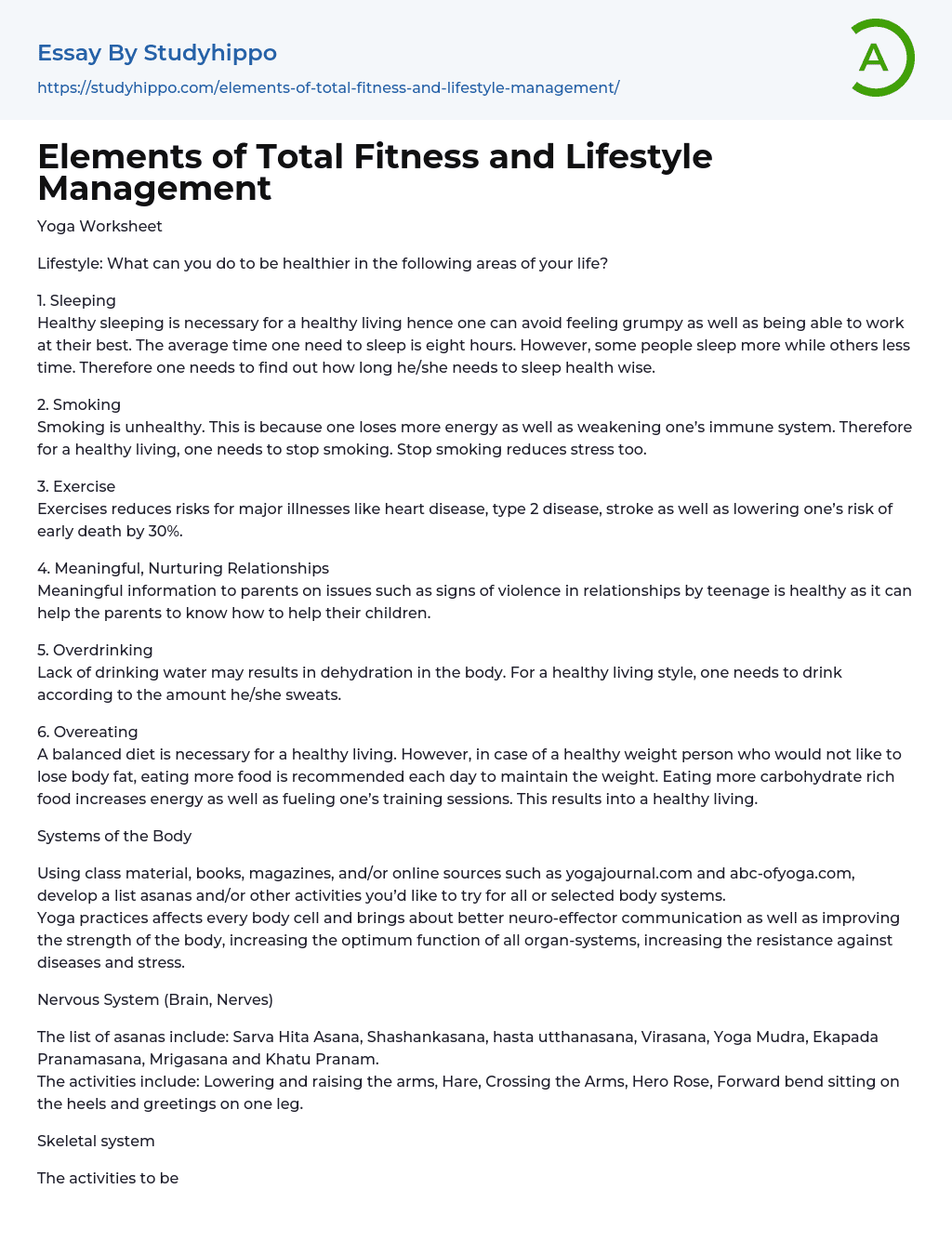 Essay By Studyhippo
https://studyhippo.com/elements-of-total-fitness-and-lifestyle-management/

A

Elements of Total Fitness and Lifestyle Management

Yoga Worksheet

Lifestyle: What can you do to be healthier in the following areas of your life?

1. Sleeping
Healthy sleeping is necessary for a healthy living hence one can avoid feeling grumpy as well as being able to work at their best. The average time one need to sleep is eight hours. However, some people sleep more while others less time. Therefore one needs to find out how long he/she needs to sleep health wise.

2. Smoking
Smoking is unhealthy. This is because one loses more energy as well as weakening one's immune system. Therefore for a healthy living, one needs to stop smoking. Stop smoking reduces stress too.

3. Exercise
Exercises reduces risks for major illnesses like heart disease, type 2 disease, stroke as well as lowering one's risk of early death by 30%.

4. Meaningful, Nurturing Relationships
Meaningful information to parents on issues such as signs of violence in relationships by teenage is healthy as it can help the parents to know how to help their children.

5. Overdrinking
Lack of drinking water may results in dehydration in the body. For a healthy living style, one needs to drink according to the amount he/she sweats.

6. Overeating
A balanced diet is necessary for a healthy living. However, in case of a healthy weight person who would not like to lose body fat, eating more food is recommended each day to maintain the weight. Eating more carbohydrate rich food increases energy as well as fueling one's training sessions. This results into a healthy living.

Systems of the Body

Using class material, books, magazines, and/or online sources such as yogajournal.com and abc-ofyoga.com, develop a list asanas and/or other activities you'd like to try for all or selected body systems.
Yoga practices affects every body cell and brings about better neuro-effector communication as well as improving the strength of the body, increasing the optimum function of all organ-systems, increasing the resistance against diseases and stress.

Nervous System (Brain, Nerves)

The list of asanas include: Sarva Hita Asana, Shashankasana, hasta utthanasana, Virasana, Yoga Mudra, Ekapada Pranamasana, Mrigasana and Khatu Pranam.
The activities include: Lowering and raising the arms, Hare, Crossing the Arms, Hero Rose, Forward bend sitting on the heels and greetings on one leg.

Skeletal system

The activities to be